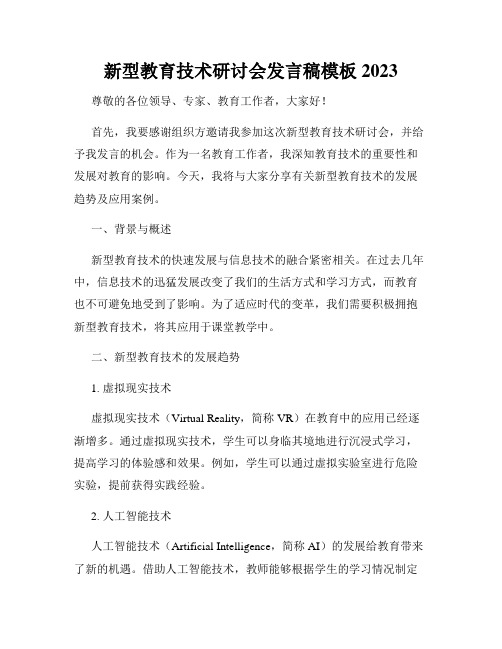 新型教育技术研讨会发言稿模板 2023

尊敬的各位领导、专家、教育工作者，大家好！

首先，我要感谢组织方邀请我参加这次新型教育技术研讨会，并给予我发言的机会。作为一名教育工作者，我深知教育技术的重要性和发展对教育的影响。今天，我将与大家分享有关新型教育技术的发展趋势及应用案例。

一、背景与概述

新型教育技术的快速发展与信息技术的融合紧密相关。在过去几年中，信息技术的迅猛发展改变了我们的生活方式和学习方式，而教育也不可避免地受到了影响。为了适应时代的变革，我们需要积极拥抱新型教育技术，将其应用于课堂教学中。

二、新型教育技术的发展趋势

1. 虚拟现实技术

虚拟现实技术（Virtual Reality，简称 VR）在教育中的应用已经逐渐增多。通过虚拟现实技术，学生可以身临其境地进行沉浸式学习，提高学习的体验感和效果。例如，学生可以通过虚拟实验室进行危险实验，提前获得实践经验。

2. 人工智能技术

人工智能技术（Artificial Intelligence，简称 AI）的发展给教育带来了新的机遇。借助人工智能技术，教师能够根据学生的学习情况制定